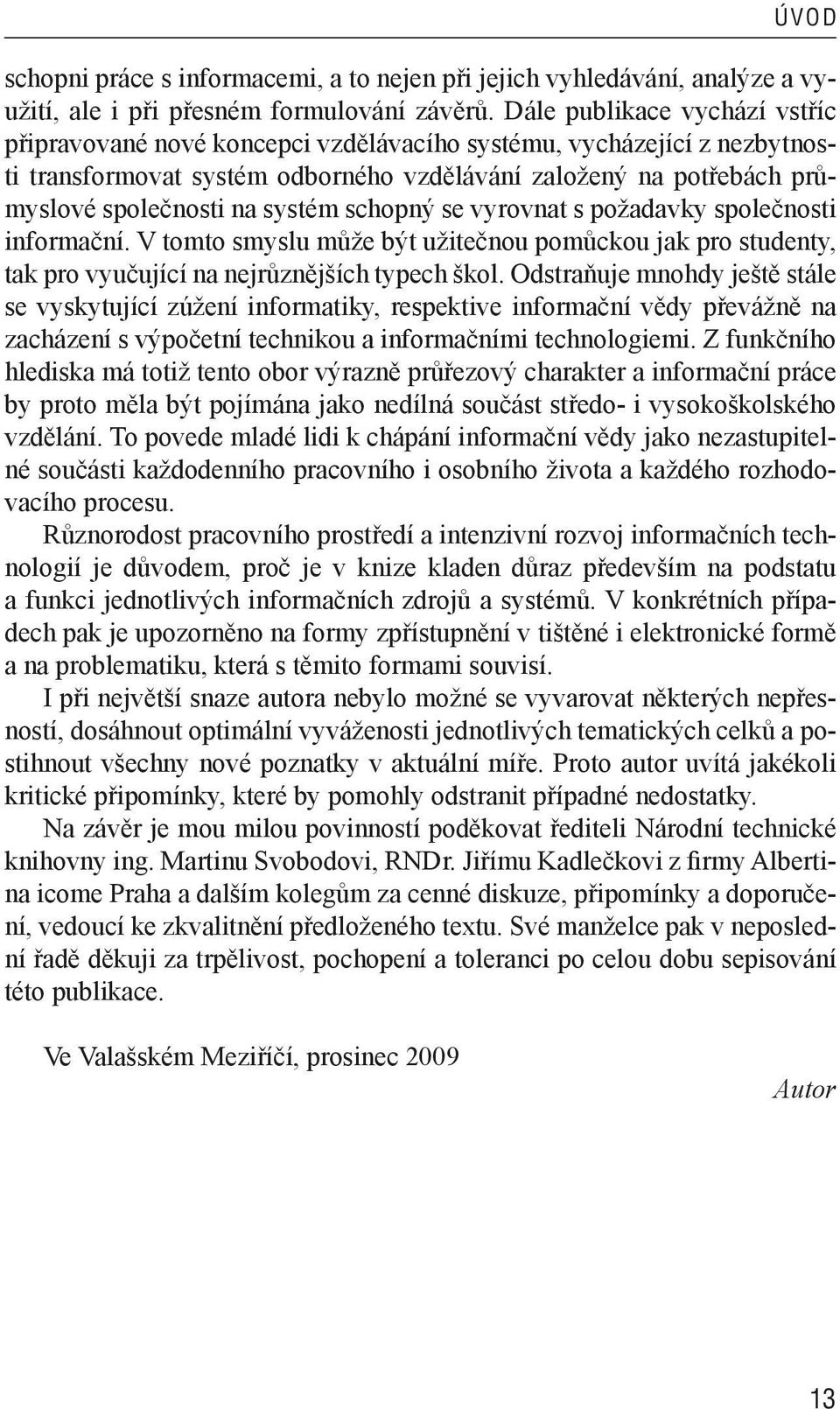 ÚVOD

schopni práce s informacemi, a to nejen při jejich vyhledávání, analýze a využití, ale i při přesném formulování závěrů. Dále publikace vychází vstříc připravované nové koncepci vzdělávacího systému, vycházející z nezbytnosti transformovat systém odborného vzdělávání založený na potřebách průmyslové společnosti na systém schopný se vyrovnat s požadavky společnosti informační. V tomto smyslu může být užitečnou pomůckou jak pro studenty, tak pro vyučující na nejrůznějších typech škol. Odstraňuje mnohdy ještě stále se vyskytující zúžení informatiky, respektive informační vědy převážně na zacházení s výpočetní technikou a informačními technologiemi. Z funkčního hlediska má totiž tento obor výrazně průřezový charakter a informační práce by proto měla být pojímána jako nedílná součást středo- i vysokoškolského vzdělání. To povede mladé lidi k chápání informační vědy jako nezastupitelné součásti každodenního pracovního i osobního života a každého rozhodovacího procesu.

Různorodost pracovního prostředí a intenzivní rozvoj informačních technologií je důvodem, proč je v knize kladen důraz především na podstatu a funkci jednotlivých informačních zdrojů a systémů. V konkrétních případech pak je upozorněno na formy zpřístupnění v tištěné i elektronické formě a na problematiku, která s těmito formami souvisí.

I při největší snaze autora nebylo možné se vyvarovat některých nepřesností, dosáhnout optimální vyváženosti jednotlivých tematických celků a postihnout všechny nové poznatky v aktuální míře. Proto autor uvítá jakékoli kritické připomínky, které by pomohly odstranit případné nedostatky.

Na závěr je mou milou povinností poděkovat řediteli Národní technické knihovny ing. Martinu Svobodovi, RNDr. Jiřímu Kadlečkovi z firmy Albertina icome Praha a dalším kolegům za cenné diskuze, připomínky a doporučení, vedoucí ke zkvalitnění předloženého textu. Své manželce pak v neposlední řadě děkuji za trpělivost, pochopení a toleranci po celou dobu sepisování této publikace.

Ve Valašském Meziříčí, prosinec 2009

Autor

13